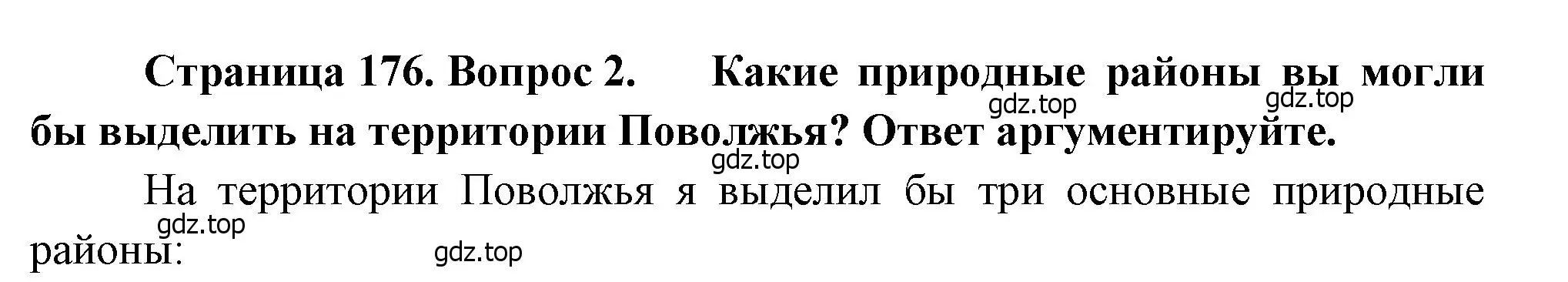 Страница 176. Вопрос 2. Какие природные районы вы могли бы выделить на территории Поволжья? Ответ аргументируйте.

gdz.top gdz.top gdz.top

На территории Поволжья я выделил бы три основные природные районы:

gdz.top gdz.top